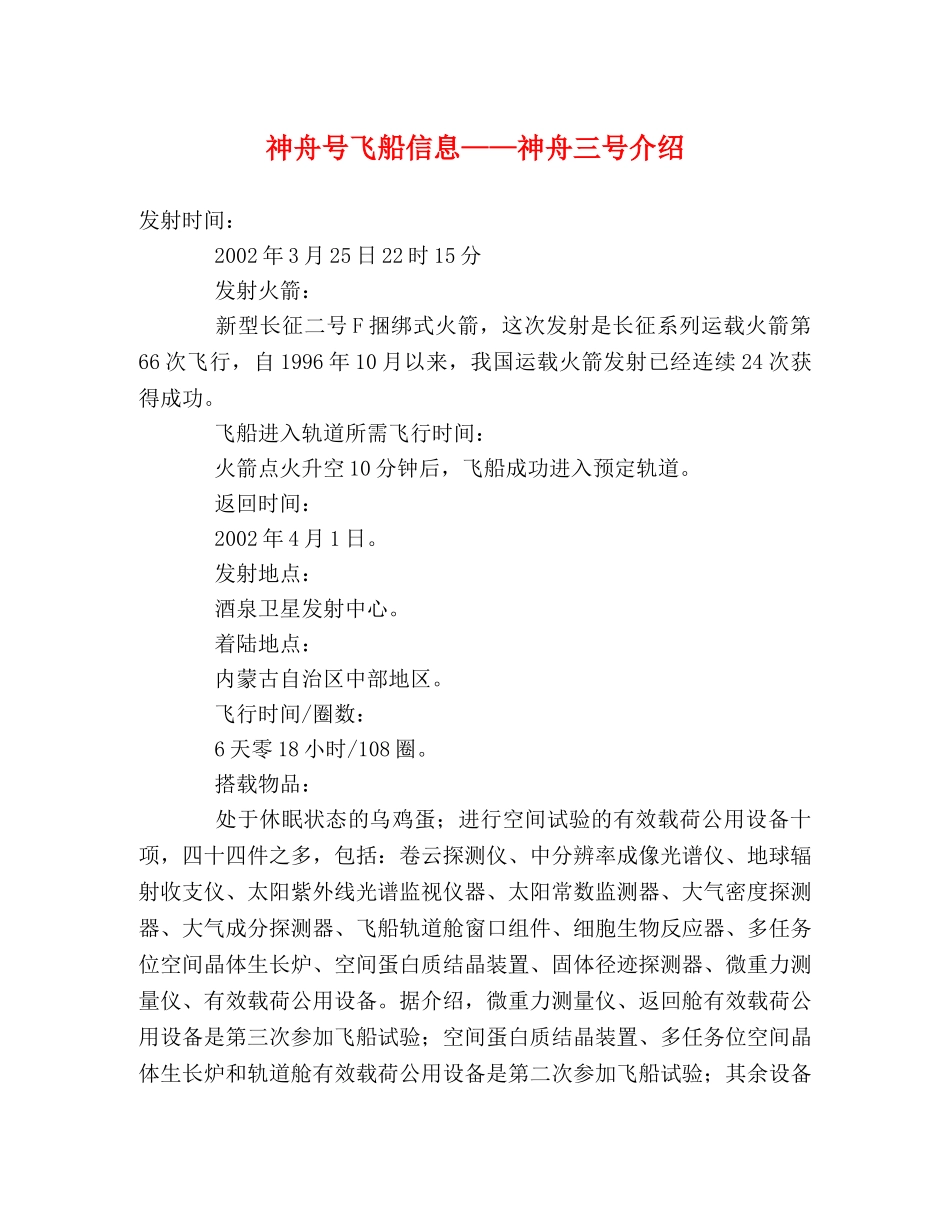 神舟号飞船信息——神舟三号介绍

发射时间：

2002年3月25日22时15分

发射火箭：

新型长征二号F捆绑式火箭，这次发射是长征系列运载火箭第66次飞行，自1996年10月以来，我国运载火箭发射已经连续24次获得成功。

飞船进入轨道所需飞行时间：

火箭点火升空10分钟后，飞船成功进入预定轨道。

返回时间：

2002年4月1日。

发射地点：

酒泉卫星发射中心。

着陆地点：

内蒙古自治区中部地区。

飞行时间/圈数：

6天零18小时/108圈。

搭载物品：

处于休眠状态的乌鸡蛋；进行空间试验的有效载荷公用设备十项，四十四件之多，包括：卷云探测仪、中分辨率成像光谱仪、地球辐射收支仪、太阳紫外线光谱监视仪器、太阳常数监测器、大气密度探测器、大气成分探测器、飞船轨道舱窗口组件、细胞生物反应器、多任务位空间晶体生长炉、空间蛋白质结晶装置、固体径迹探测器、微重力测量仪、有效载荷公用设备。据介绍，微重力测量仪、返回舱有效载荷公用设备是第三次参加飞船试验；空间蛋白质结晶装置、多任务位空间晶体生长炉和轨道舱有效载荷公用设备是第二次参加飞船试验；其余设备